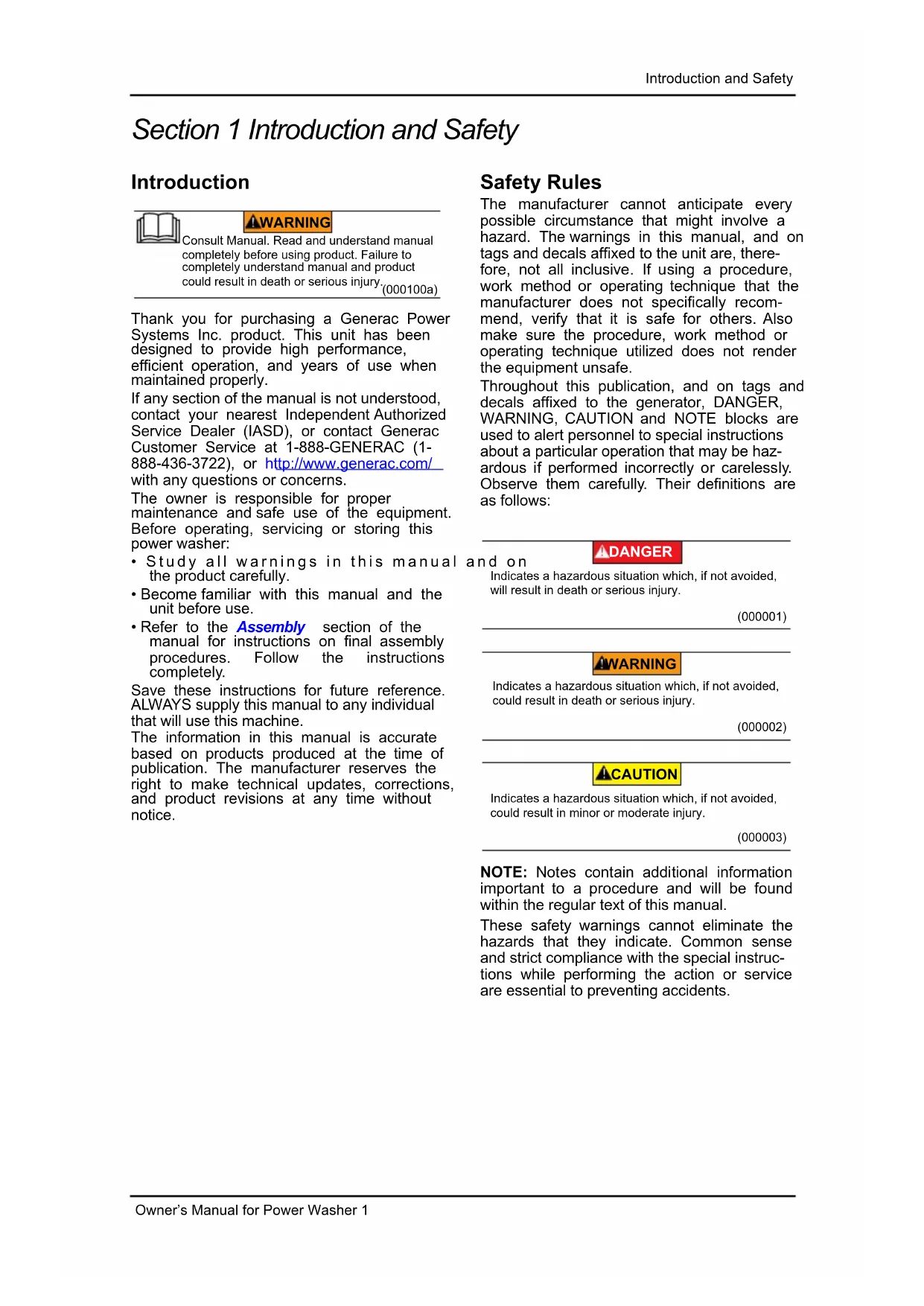 Introduction and Safety

Section 1 Introduction and Safety

Introduction

WARNING

Consult Manual. Read and understand manual completely before using product. Failure to completely understand manual and product could result in death or serious injury. (000100a)

Thank you for purchasing a Generac Power Systems Inc. product. This unit has been designed to provide high performance, efficient operation, and years of use when maintained properly.

If any section of the manual is not understood, contact your nearest Independent Authorized Service Dealer (IASD), or contact Generac Customer Service at 1-888-GENERAC (1-888-436-3722), or http://www.generac.com/ with any questions or concerns.

The owner is responsible for proper maintenance and safe use of the equipment. Before operating, servicing or storing this power washer:

• Study all warnings in this manual and on the product carefully.

• Become familiar with this manual and the unit before use.

• Refer to the Assembly section of the manual for instructions on final assembly procedures. Follow the instructions completely.

Save these instructions for future reference. ALWAYS supply this manual to any individual that will use this machine.

The information in this manual is accurate based on products produced at the time of publication. The manufacturer reserves the right to make technical updates, corrections, and product revisions at any time without notice.

Safety Rules

The manufacturer cannot anticipate every possible circumstance that might involve a hazard. The warnings in this manual, and on tags and decals affixed to the unit are, therefore, not all inclusive. If using a procedure, work method or operating technique that the manufacturer does not specifically recommend, verify that it is safe for others. Also make sure the procedure, work method or operating technique utilized does not render the equipment unsafe.

Throughout this publication, and on tags and decals affixed to the generator, DANGER, WARNING, CAUTION and NOTE blocks are used to alert personnel to special instructions about a particular operation that may be hazardous if performed incorrectly or carelessly. Observe them carefully. Their definitions are as follows:

DANGER

Indicates a hazardous situation which, if not avoided, will result in death or serious injury.

(000001)

WARNING

Indicates a hazardous situation which, if not avoided, could result in death or serious injury.

(000002)

CAUTION

Indicates a hazardous situation which, if not avoided, could result in minor or moderate injury.

(000003)

NOTE: Notes contain additional information important to a procedure and will be found within the regular text of this manual.

These safety warnings cannot eliminate the hazards that they indicate. Common sense and strict compliance with the special instructions while performing the action or service are essential to preventing accidents.

Owner's Manual for Power Washer 1